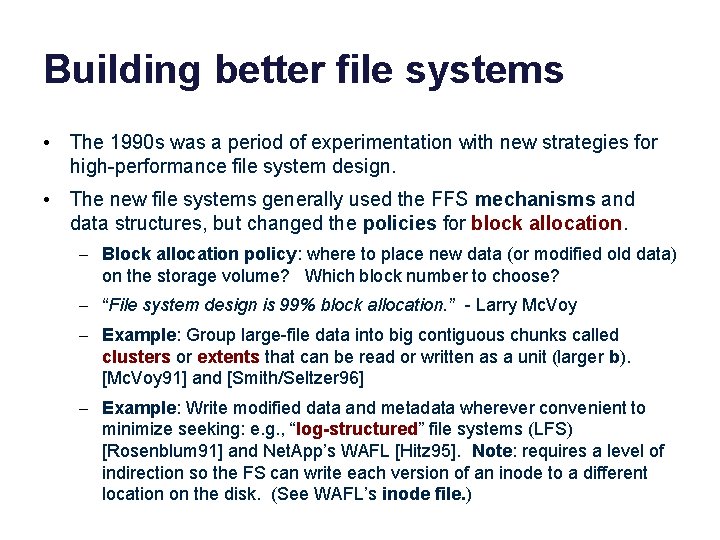 Building better file systems

• The 1990s was a period of experimentation with new strategies for high-performance file system design.

• The new file systems generally used the FFS mechanisms and data structures, but changed the policies for block allocation.

– Block allocation policy: where to place new data (or modified old data) on the storage volume? Which block number to choose?

– "File system design is 99% block allocation." - Larry McVoy

– Example: Group large-file data into big contiguous chunks called clusters or extents that can be read or written as a unit (larger b). [McVoy91] and [Smith/Seltzer96]

– Example: Write modified data and metadata wherever convenient to minimize seeking: e.g., "log-structured" file systems (LFS) [Rosenblum91] and NetApp's WAFL [Hitz95]. Note: requires a level of indirection so the FS can write each version of an inode to a different location on the disk. (See WAFL's inode file.)